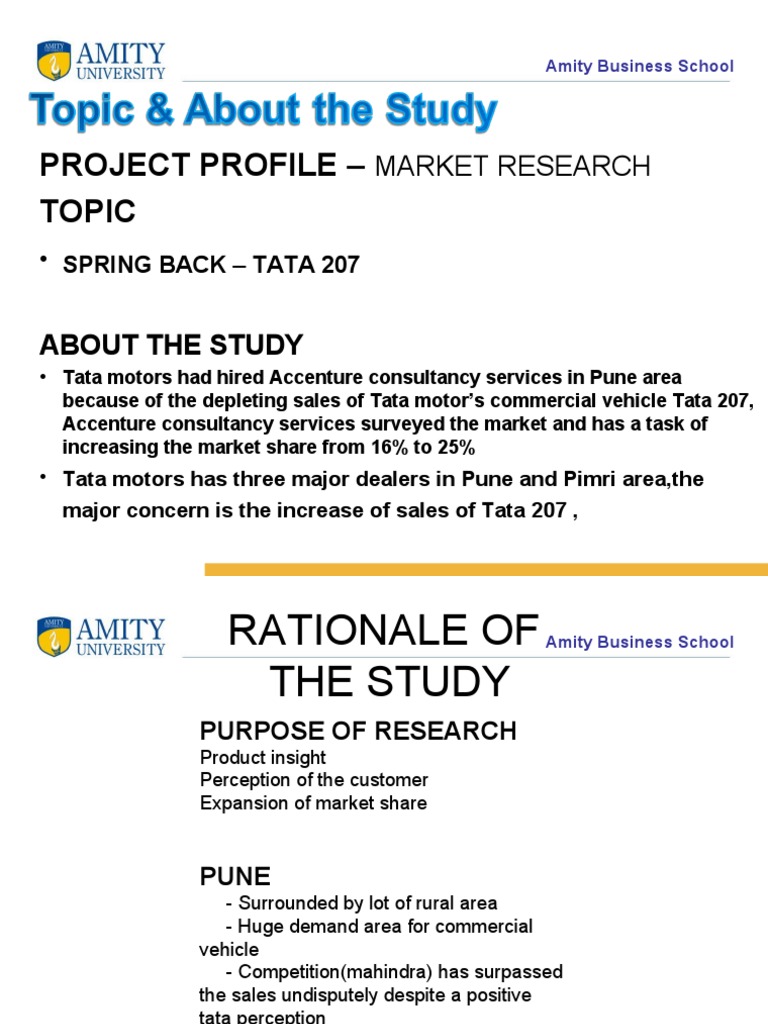 AMITY UNIVERSITY

Amity Business School

Topic & About the Study

PROJECT PROFILE – MARKET RESEARCH

TOPIC

• SPRING BACK – TATA 207

ABOUT THE STUDY

• Tata motors had hired Accenture consultancy services in Pune area because of the depleting sales of Tata motor's commercial vehicle Tata 207, Accenture consultancy services surveyed the market and has a task of increasing the market share from 16% to 25%

• Tata motors has three major dealers in Pune and Pimri area,the major concern is the increase of sales of Tata 207 ,

AMITY UNIVERSITY

RATIONALE OF THE STUDY

Amity Business School

PURPOSE OF RESEARCH
Product insight
Perception of the customer
Expansion of market share

PUNE
- Surrounded by lot of rural area
- Huge demand area for commercial vehicle
- Competition(mahindra) has surpassed the sales undisputely despite a positive tata perception